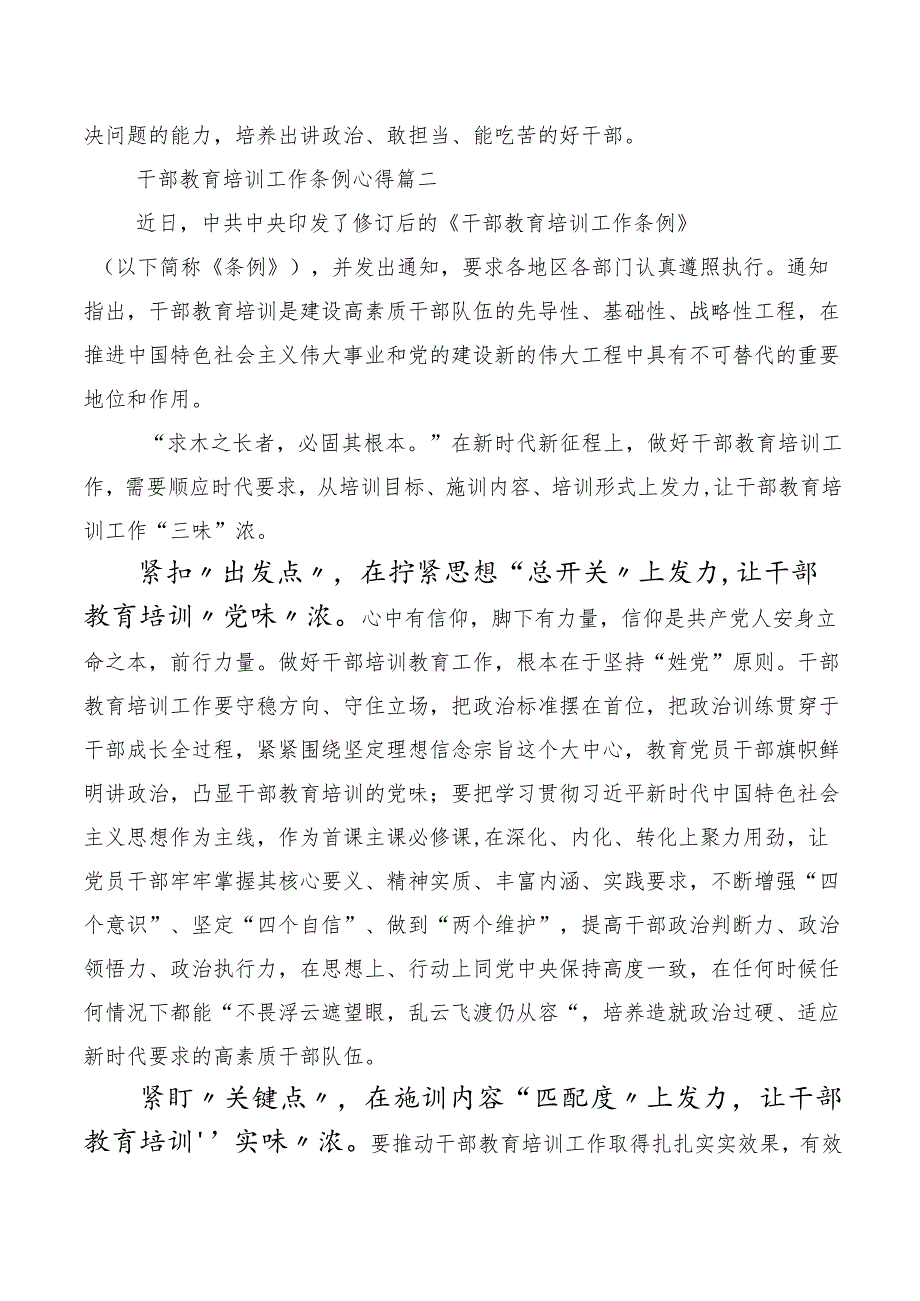 决问题的能力，培养出讲政治、敢担当、能吃苦的好干部。

干部教育培训工作条例心得篇二

近日，中共中央印发了修订后的《干部教育培训工作条例》（以下简称《条例》），并发出通知，要求各地区各部门认真遵照执行。通知指出，干部教育培训是建设高素质干部队伍的先导性、基础性、战略性工程，在推进中国特色社会主义伟大事业和党的建设新的伟大工程中具有不可替代的重要地位和作用。

“求木之长者，必固其根本。”在新时代新征程上，做好干部教育培训工作，需要顺应时代要求，从培训目标、施训内容、培训形式上发力,让干部教育培训工作“三味”浓。

紧扣〃出发点〃，在拧紧思想“总开关〃上发力,让干部教育培训〃党味〃浓。心中有信仰，脚下有力量，信仰是共产党人安身立命之本，前行力量。做好干部培训教育工作，根本在于坚持“姓党”原则。干部教育培训工作要守稳方向、守住立场，把政治标准摆在首位，把政治训练贯穿于干部成长全过程，紧紧围绕坚定理想信念宗旨这个大中心，教育党员干部旗帜鲜明讲政治，凸显干部教育培训的党味；要把学习贯彻习近平新时代中国特色社会主义思想作为主线，作为首课主课必修课,在深化、内化、转化上聚力用劲，让党员干部牢牢掌握其核心要义、精神实质、丰富内涵、实践要求，不断增强“四个意识”、坚定“四个自信”、做到“两个维护”，提高干部政治判断力、政治领悟力、政治执行力，在思想上、行动上同党中央保持高度一致，在任何时候任何情况下都能“不畏浮云遮望眼，乱云飞渡仍从容“，培养造就政治过硬、适应新时代要求的高素质干部队伍。

紧盯〃关键点〃，在施训内容“匹配度〃上发力，让干部教育培训''实味〃浓。要推动干部教育培训工作取得扎扎实实效果，有效